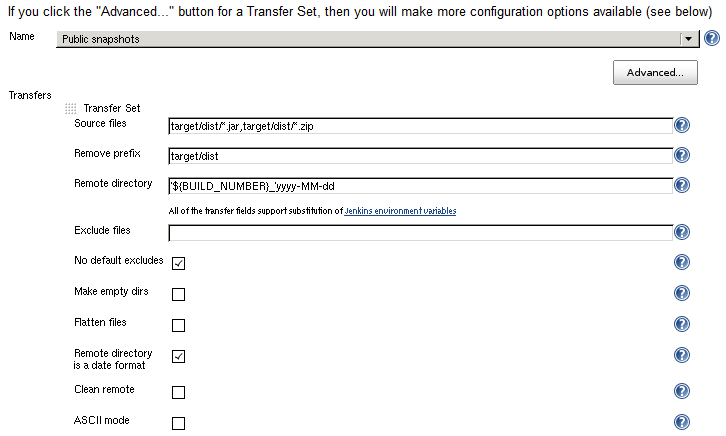 If you click the "Advanced..." button for a Transfer Set, then you will make more configuration options available (see below)

Name

Public snapshots

Advanced...

Transfers

Transfer Set

Source files

target/dist/*.jar,target/dist/*.zip

Remove prefix

target/dist

Remote directory

'${BUILD_NUMBER}_'yyyy-MM-dd

All of the transfer fields support substitution of Jenkins environment variables

Exclude files

No default excludes

Make empty dirs

Flatten files

Remote directory is a date format

Clean remote

ASCII mode